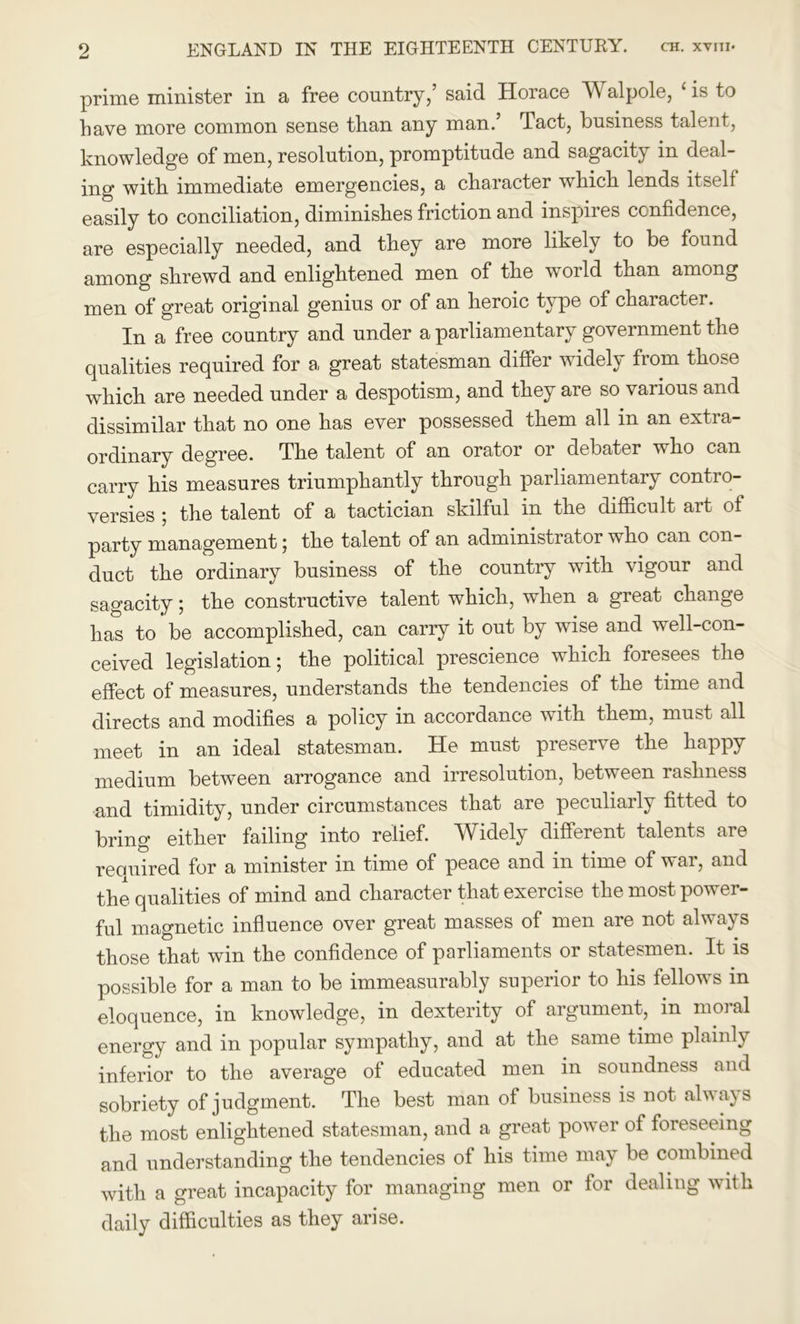 2 ENGLAND IN THE EIGHTEENTH CENTURY. CH. XVIII.

prime minister in a free country,' said Horace Walpole, 'is to have more common sense than any man.' Tact, business talent, knowledge of men, resolution, promptitude and sagacity in dealing with immediate emergencies, a character which lends itself easily to conciliation, diminishes friction and inspires confidence, are especially needed, and they are more likely to be found among shrewd and enlightened men of the world than among men of great original genius or of an heroic type of character.

In a free country and under a parliamentary government the qualities required for a great statesman differ widely from those which are needed under a despotism, and they are so various and dissimilar that no one has ever possessed them all in an extraordinary degree. The talent of an orator or debater who can carry his measures triumphantly through parliamentary controversies; the talent of a tactician skilful in the difficult art of party management; the talent of an administrator who can conduct the ordinary business of the country with vigour and sagacity; the constructive talent which, when a great change has to be accomplished, can carry it out by wise and well-conceived legislation; the political prescience which foresees the effect of measures, understands the tendencies of the time and directs and modifies a policy in accordance with them, must all meet in an ideal statesman. He must preserve the happy medium between arrogance and irresolution, between rashness and timidity, under circumstances that are peculiarly fitted to bring either failing into relief. Widely different talents are required for a minister in time of peace and in time of war, and the qualities of mind and character that exercise the most powerful magnetic influence over great masses of men are not always those that win the confidence of parliaments or statesmen. It is possible for a man to be immeasurably superior to his fellows in eloquence, in knowledge, in dexterity of argument, in moral energy and in popular sympathy, and at the same time plainly inferior to the average of educated men in soundness and sobriety of judgment. The best man of business is not always the most enlightened statesman, and a great power of foreseeing and understanding the tendencies of his time may be combined with a great incapacity for managing men or for dealing with daily difficulties as they arise.